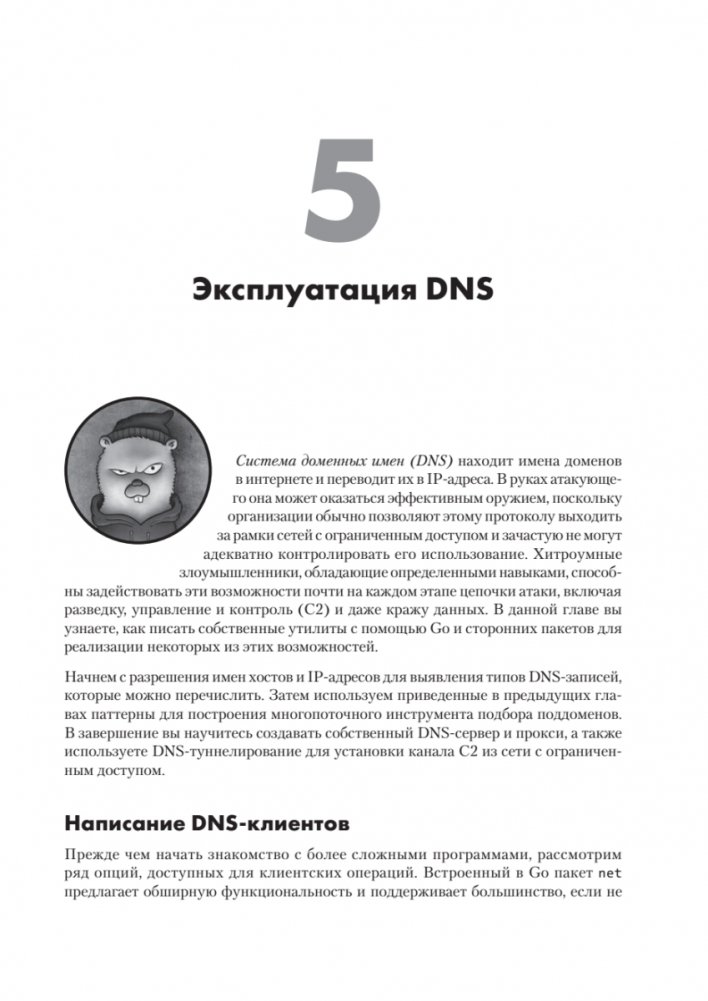 5

Эксплуатация DNS

Система доменных имен (DNS) находит имена доменов в интернете и переводит их в IP-адреса. В руках атакующего она может оказаться эффективным оружием, поскольку организации обычно позволяют этому протоколу выходить за рамки сетей с ограниченным доступом и зачастую не могут адекватно контролировать его использование. Хитроумные злоумышленники, обладающие определенными навыками, способны задействовать эти возможности почти на каждом этапе цепочки атаки, включая разведку, управление и контроль (C2) и даже кражу данных. В данной главе вы узнаете, как писать собственные утилиты с помощью Go и сторонних пакетов для реализации некоторых из этих возможностей.

Начнем с разрешения имен хостов и IP-адресов для выявления типов DNS-записей, которые можно перечислить. Затем используем приведенные в предыдущих главах паттерны для построения многопоточного инструмента подбора поддоменов. В завершение вы научитесь создавать собственный DNS-сервер и прокси, а также используете DNS-туннелирование для установки канала C2 из сети с ограниченным доступом.

Написание DNS-клиентов

Прежде чем начать знакомство с более сложными программами, рассмотрим ряд опций, доступных для клиентских операций. Встроенный в Go пакет net предлагает обширную функциональность и поддерживает большинство, если не